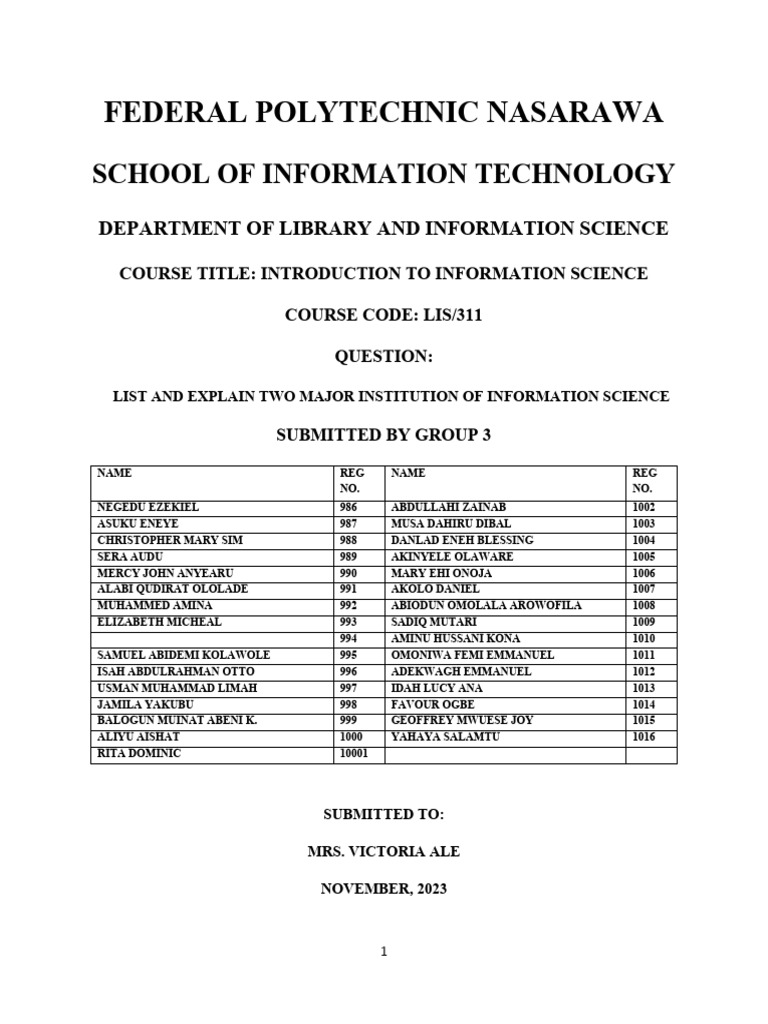 FEDERAL POLYTECHNIC NASARAWA

SCHOOL OF INFORMATION TECHNOLOGY

DEPARTMENT OF LIBRARY AND INFORMATION SCIENCE

COURSE TITLE: INTRODUCTION TO INFORMATION SCIENCE

COURSE CODE: LIS/311

QUESTION:

LIST AND EXPLAIN TWO MAJOR INSTITUTION OF INFORMATION SCIENCE

SUBMITTED BY GROUP 3

| NAME | REG NO. | NAME | REG NO. |
|---|---|---|---|
| NEGEDU EZEKIEL | 986 | ABDULLAHI ZAINAB | 1002 |
| ASUKU ENEYE | 987 | MUSA DAHIRU DIBAL | 1003 |
| CHRISTOPHER MARY SIM | 988 | DANLAD ENEH BLESSING | 1004 |
| SERA AUDU | 989 | AKINYELE OLAWARE | 1005 |
| MERCY JOHN ANYEARU | 990 | MARY EHI ONOJA | 1006 |
| ALABI QUDIRAT OLOLADE | 991 | AKOLO DANIEL | 1007 |
| MUHAMMED AMINA | 992 | ABIODUN OMOLALA AROWOFILA | 1008 |
| ELIZABETH MICHEAL | 993 | SADIQ MUTARI | 1009 |
| | 994 | AMINU HUSSANI KONA | 1010 |
| SAMUEL ABIDEMI KOLAWOLE | 995 | OMONIWA FEMI EMMANUEL | 1011 |
| ISAH ABDULRAHMAN OTTO | 996 | ADEKWAGH EMMANUEL | 1012 |
| USMAN MUHAMMAD LIMAH | 997 | IDAH LUCY ANA | 1013 |
| JAMILA YAKUBU | 998 | FAVOUR OGBE | 1014 |
| BALOGUN MUINAT ABENI K. | 999 | GEOFFREY MWUESE JOY | 1015 |
| ALIYU AISHAT | 1000 | YAHAYA SALAMTU | 1016 |
| RITA DOMINIC | 10001 | | |

SUBMITTED TO:

MRS. VICTORIA ALE

NOVEMBER, 2023

1